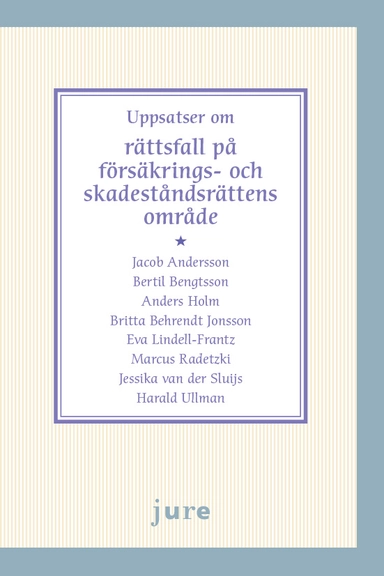 Uppsatser om

rättsfall på försäkrings- och skadeståndsrättens område

★

Jacob Andersson
Bertil Bengtsson
Anders Holm
Britta Behrendt Jonsson
Eva Lindell-Frantz
Marcus Radetzki
Jessika van der Sluijs
Harald Ullman

jure